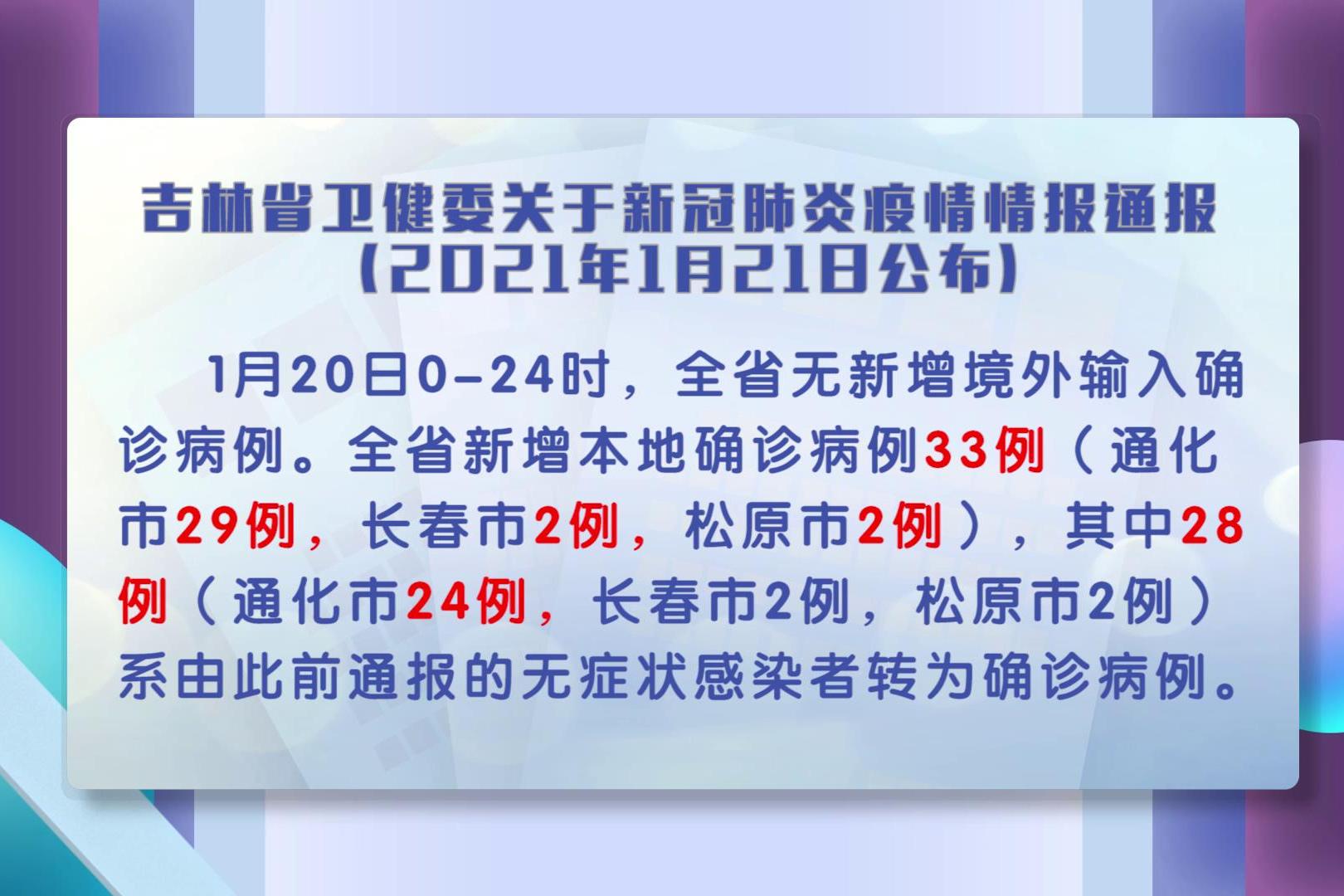 吉林省卫健委关于新冠肺炎疫情情报通报
（2021年1月21日公布）

1月20日0-24时，全省无新增境外输入确诊病例。全省新增本地确诊病例33例（通化市29例，长春市2例，松原市2例），其中28例（通化市24例，长春市2例，松原市2例）系由此前通报的无症状感染者转为确诊病例。